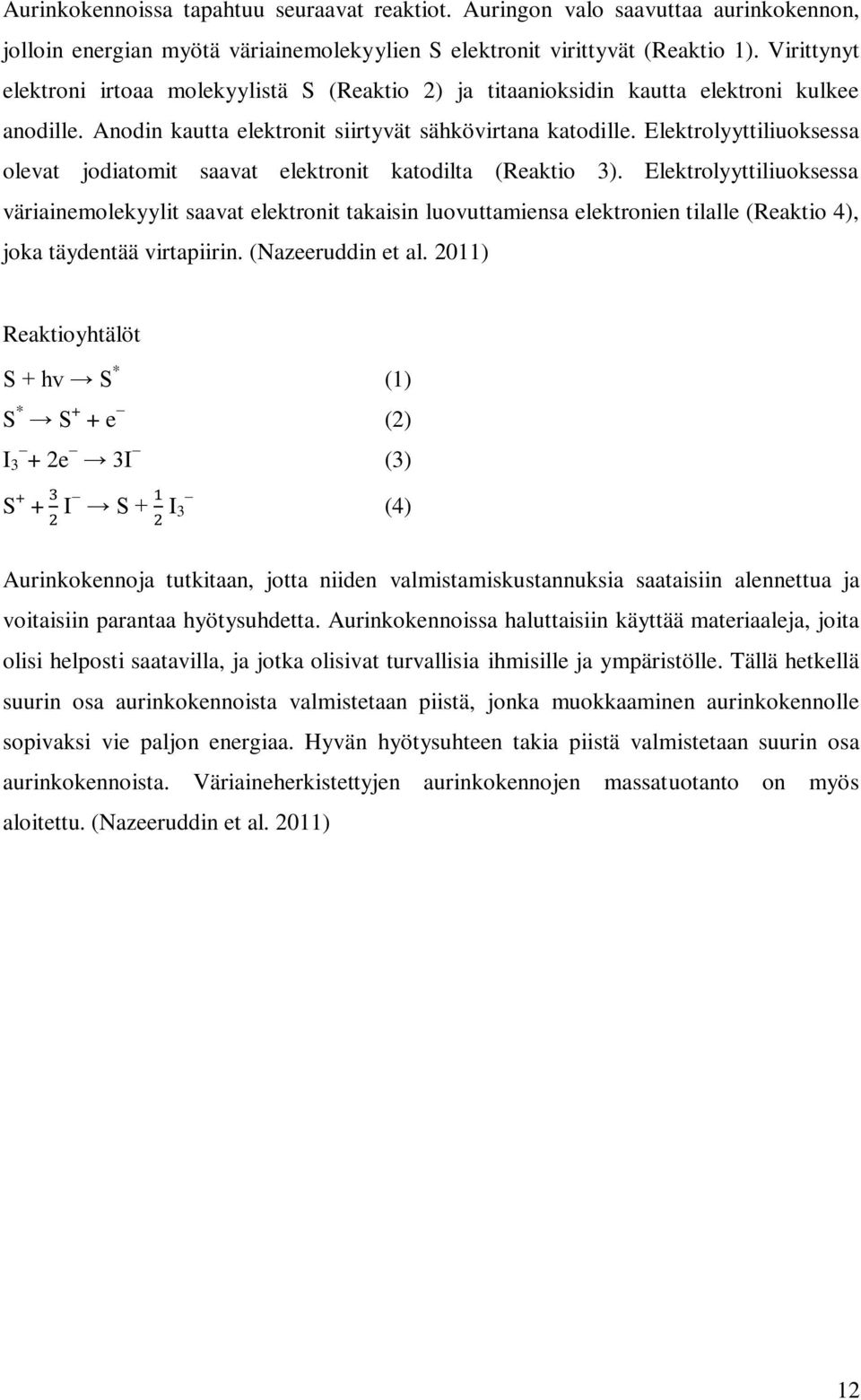 Aurinkokennoissa tapahtuu seuraavat reaktiot. Auringon valo saavuttaa aurinkokennon, jolloin energian myötä väriainemolekyylien S elektronit virittyvät (Reaktio 1). Virittynyt elektroni irtoaa molekyylistä S (Reaktio 2) ja titaanioksidin kautta elektroni kulkee anodille. Anodin kautta elektronit siirtyvät sähkövirtana katodille. Elektrolyyttiliuoksessa olevat jodiatomit saavat elektronit katodilta (Reaktio 3). Elektrolyyttiliuoksessa väriainemolekyylit saavat elektronit takaisin luovuttamiensa elektronien tilalle (Reaktio 4), joka täydentää virtapiirin. (Nazeeruddin et al. 2011)

Reaktioyhtälöt

$S + hv \rightarrow S^*$ (1)

$S^* \rightarrow S^+ + e^-$ (2)

$I_3^- + 2e^- \rightarrow 3I^-$ (3)

$S^+ + \frac{3}{2} I^- \rightarrow S + \frac{1}{2} I_3^-$ (4)

Aurinkokennoja tutkitaan, jotta niiden valmistamiskustannuksia saataisiin alennettua ja voitaisiin parantaa hyötysuhdetta. Aurinkokennoissa haluttaisiin käyttää materiaaleja, joita olisi helposti saatavilla, ja jotka olisivat turvallisia ihmisille ja ympäristölle. Tällä hetkellä suurin osa aurinkokennoista valmistetaan piistä, jonka muokkaaminen aurinkokennolle sopivaksi vie paljon energiaa. Hyvän hyötysuhteen takia piistä valmistetaan suurin osa aurinkokennoista. Väriaineherkistettyjen aurinkokennojen massatuotanto on myös aloitettu. (Nazeeruddin et al. 2011)

12